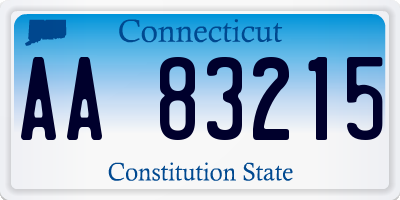 Connecticut

AA 83215

Constitution State